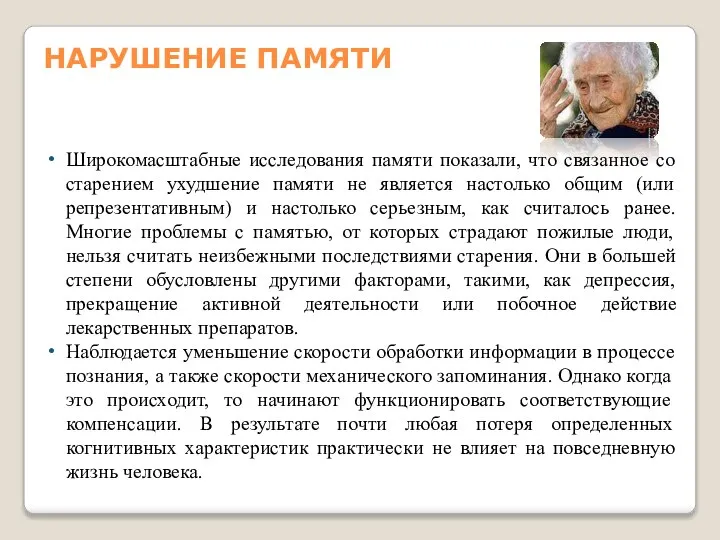 НАРУШЕНИЕ ПАМЯТИ

• Широкомасштабные исследования памяти показали, что связанное со старением ухудшение памяти не является настолько общим (или репрезентативным) и настолько серьезным, как считалось ранее. Многие проблемы с памятью, от которых страдают пожилые люди, нельзя считать неизбежными последствиями старения. Они в большей степени обусловлены другими факторами, такими, как депрессия, прекращение активной деятельности или побочное действие лекарственных препаратов.

• Наблюдается уменьшение скорости обработки информации в процессе познания, а также скорости механического запоминания. Однако когда это происходит, то начинают функционировать соответствующие компенсации. В результате почти любая потеря определенных когнитивных характеристик практически не влияет на повседневную жизнь человека.